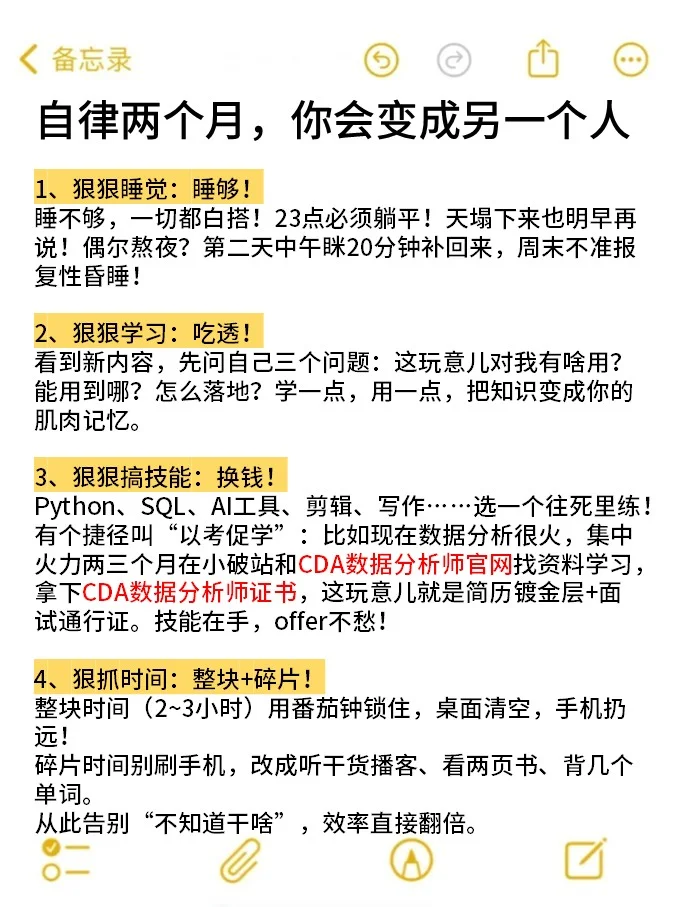 备忘录

自律两个月，你会变成另一个人

1、狠狠睡觉：睡够！
睡不够，一切都白搭！23点必须躺平！天塌下来也明早再说！偶尔熬夜？第二天中午眯20分钟补回来，周末不准报复性昏睡！

2、狠狠学习：吃透！
看到新内容，先问自己三个问题：这玩意儿对我有啥用？能用到哪？怎么落地？学一点，用一点，把知识变成你的肌肉记忆。

3、狠狠搞技能：换钱！
Python、SQL、AI工具、剪辑、写作……选一个往死里练！有个捷径叫“以考促学”：比如现在数据分析很火，集中火力两三个月在小破站和CDA数据分析师官网找资料学习，拿下CDA数据分析师证书，这玩意儿就是简历镀金层+面试通行证。技能在手，offer不愁！

4、狠抓时间：整块+碎片！
整块时间（2~3小时）用番茄钟锁住，桌面清空，手机扔远！
碎片时间别刷手机，改成听干货播客、看两页书、背几个单词。
从此告别“不知道干啥”，效率直接翻倍。